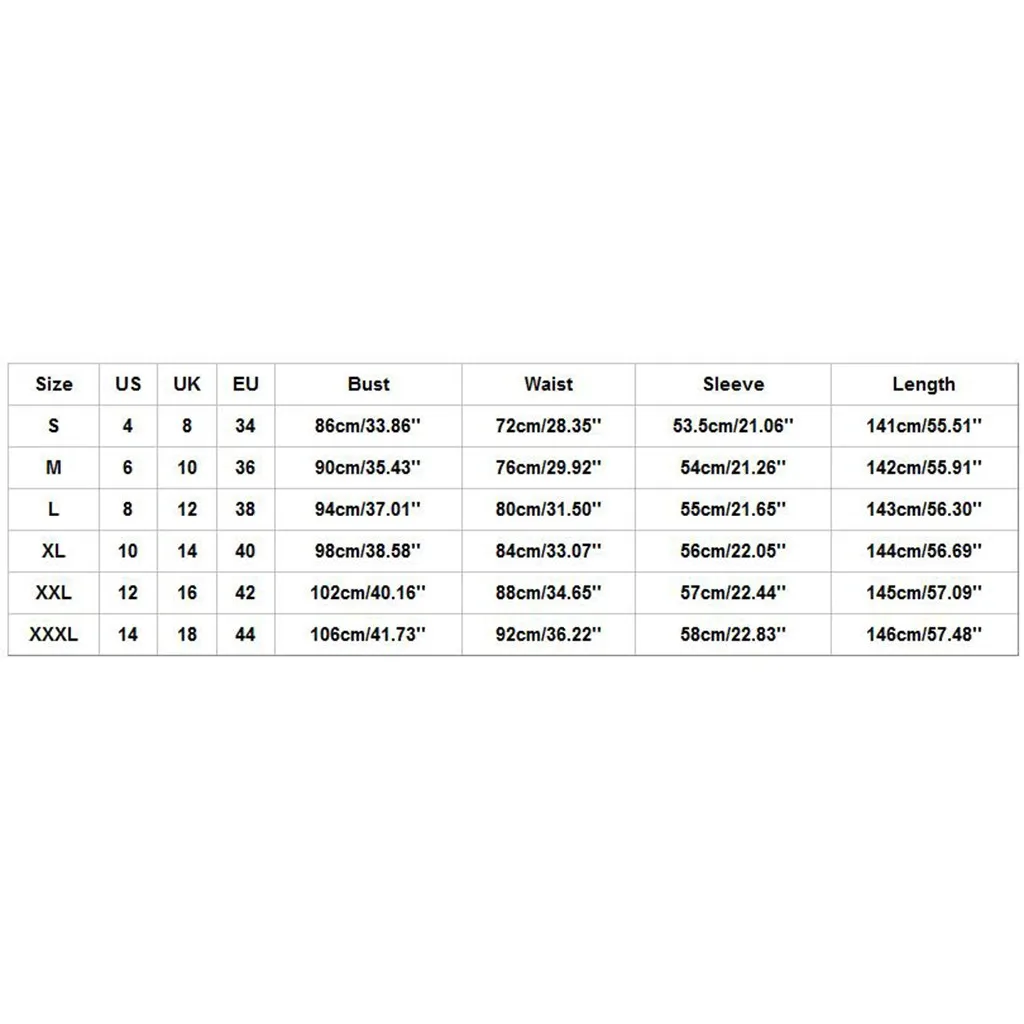 | Size | US | UK | EU | Bust | Waist | Sleeve | Length |
|---|---|---|---|---|---|---|---|
| S | 4 | 8 | 34 | 86cm/33.86'' | 72cm/28.35'' | 53.5cm/21.06'' | 141cm/55.51'' |
| M | 6 | 10 | 36 | 90cm/35.43'' | 76cm/29.92'' | 54cm/21.26'' | 142cm/55.91'' |
| L | 8 | 12 | 38 | 94cm/37.01'' | 80cm/31.50'' | 55cm/21.65'' | 143cm/56.30'' |
| XL | 10 | 14 | 40 | 98cm/38.58'' | 84cm/33.07'' | 56cm/22.05'' | 144cm/56.69'' |
| XXL | 12 | 16 | 42 | 102cm/40.16'' | 88cm/34.65'' | 57cm/22.44'' | 145cm/57.09'' |
| XXXL | 14 | 18 | 44 | 106cm/41.73'' | 92cm/36.22'' | 58cm/22.83'' | 146cm/57.48'' |